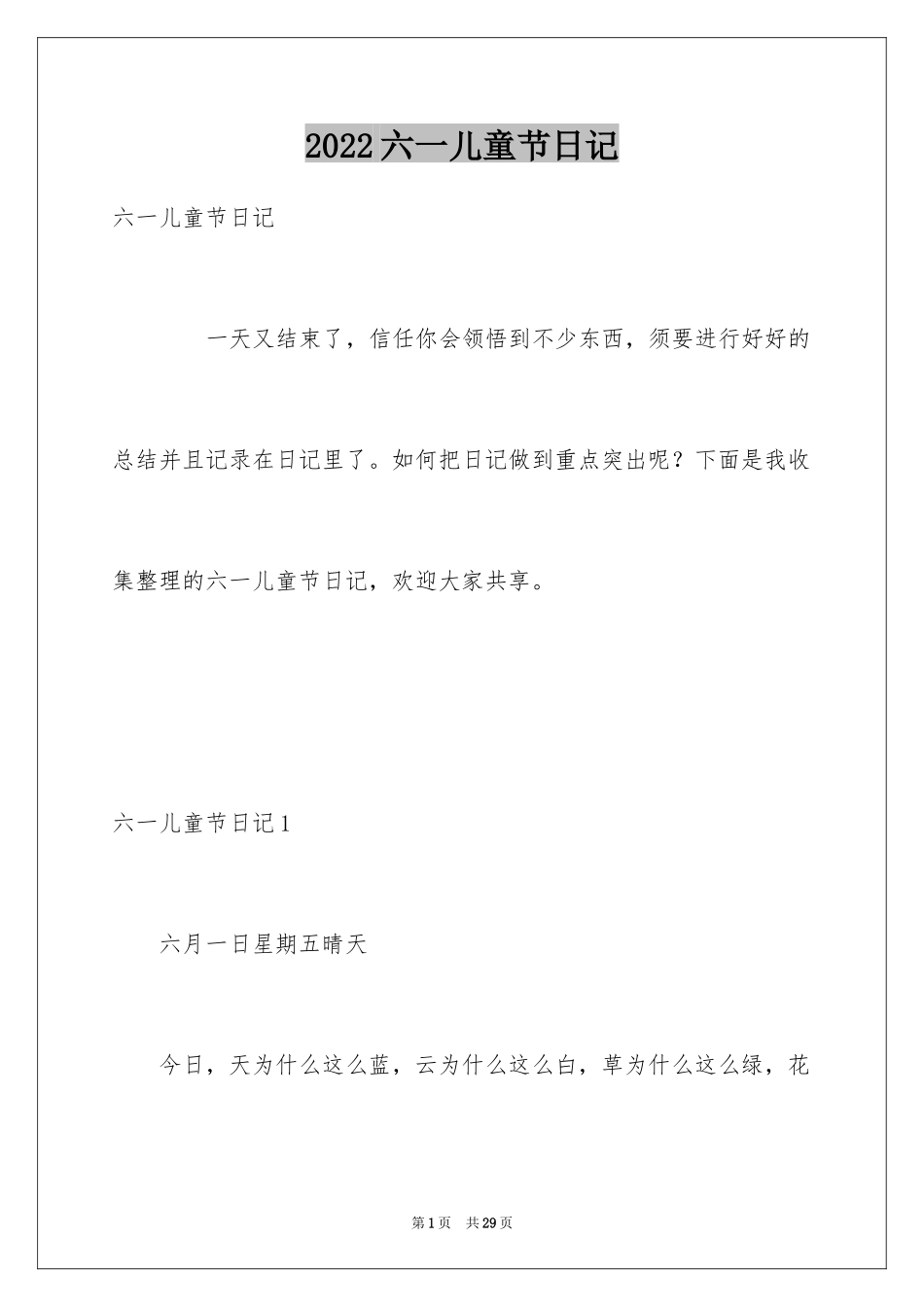 2022六一儿童节日记

六一儿童节日记

一天又结束了，信任你会领悟到不少东西，须要进行好好的总结并且记录在日记里了。如何把日记做到重点突出呢？下面是我收集整理的六一儿童节日记，欢迎大家共享。

六一儿童节日记1

六月一日星期五晴天

今日，天为什么这么蓝，云为什么这么白，草为什么这么绿，花

第1页 共29页